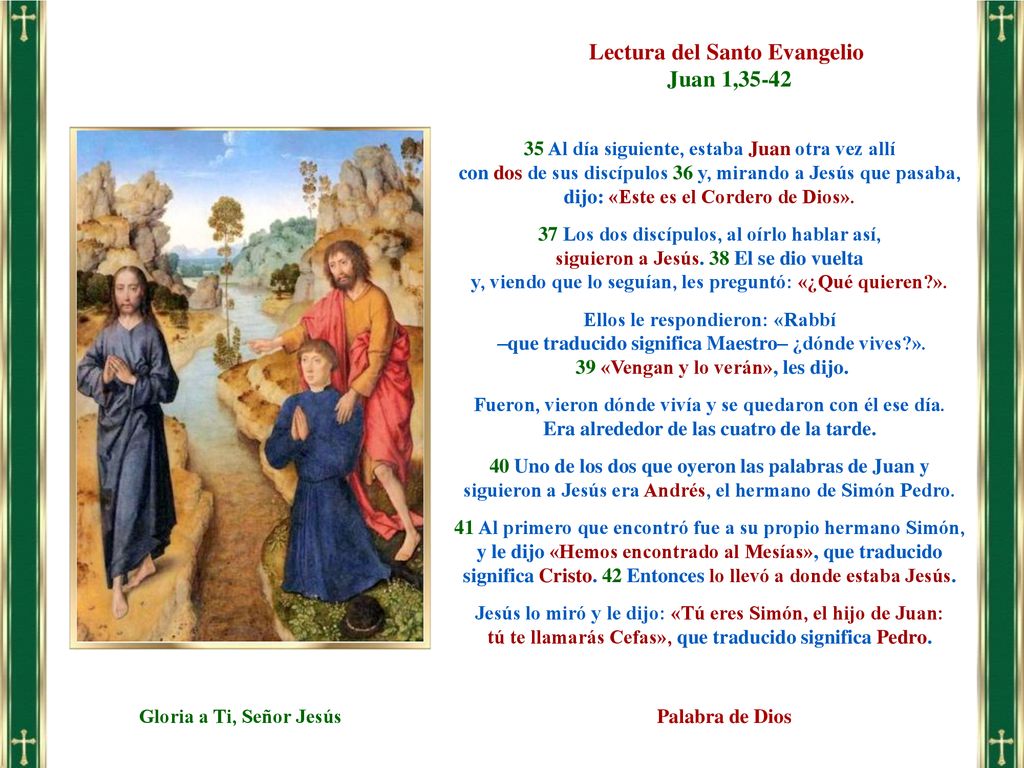 Lectura del Santo Evangelio
Juan 1,35-42

35 Al día siguiente, estaba Juan otra vez allí con dos de sus discípulos 36 y, mirando a Jesús que pasaba, dijo: «Este es el Cordero de Dios».

37 Los dos discípulos, al oírlo hablar así, siguieron a Jesús. 38 El se dio vuelta y, viendo que lo seguían, les preguntó: «¿Qué quieren?».

Ellos le respondieron: «Rabbí –que traducido significa Maestro– ¿dónde vives?».
39 «Vengan y lo verán», les dijo.

Fueron, vieron dónde vivía y se quedaron con él ese día. Era alrededor de las cuatro de la tarde.

40 Uno de los dos que oyeron las palabras de Juan y siguieron a Jesús era Andrés, el hermano de Simón Pedro.

41 Al primero que encontró fue a su propio hermano Simón, y le dijo «Hemos encontrado al Mesías», que traducido significa Cristo. 42 Entonces lo llevó a donde estaba Jesús.

Jesús lo miró y le dijo: «Tú eres Simón, el hijo de Juan: tú te llamarás Cefas», que traducido significa Pedro.

Gloria a Ti, Señor Jesús

Palabra de Dios